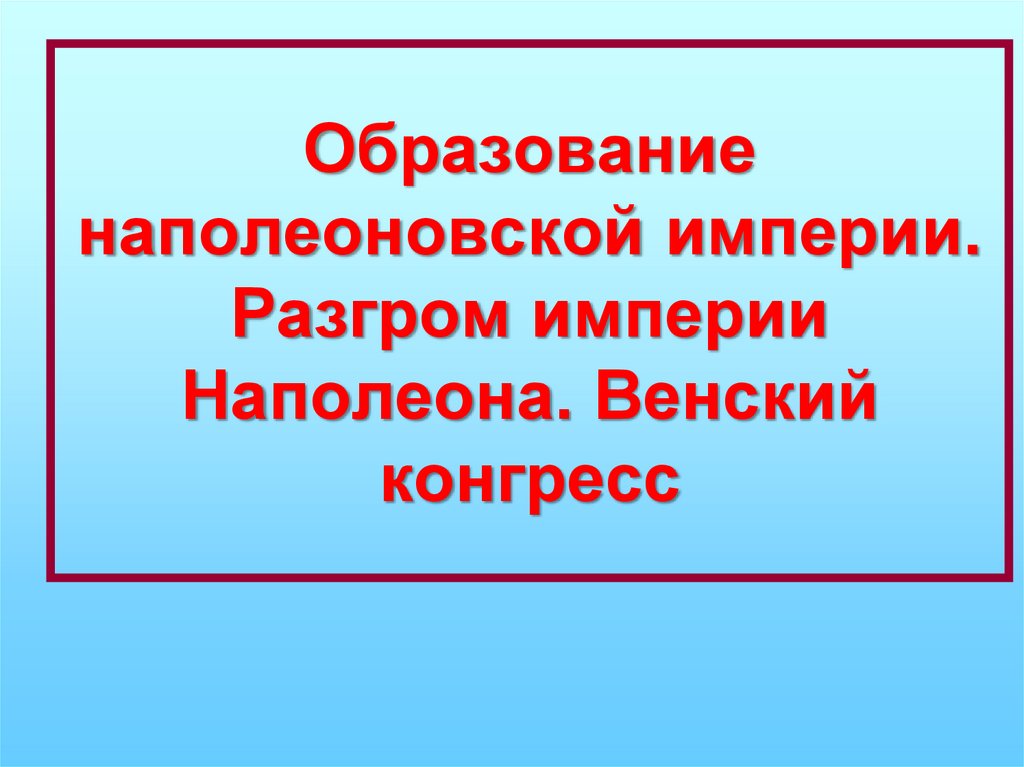 Образование наполеоновской империи. Разгром империи Наполеона. Венский конгресс